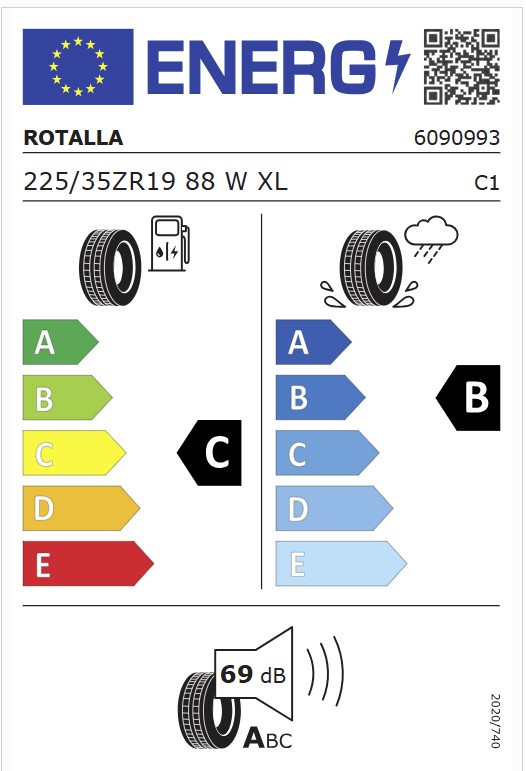 ENERG

ROTALLA 6090993

225/35ZR19 88 W XL C1

A
B
C
D
E

C

A
B
C
D
E

B

69 dB

ABC

2020/740